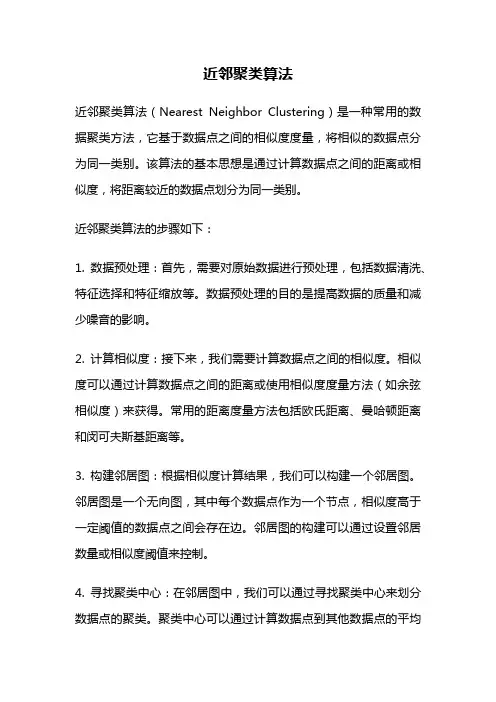 近邻聚类算法

近邻聚类算法（Nearest Neighbor Clustering）是一种常用的数据聚类方法，它基于数据点之间的相似度度量，将相似的数据点分为同一类别。该算法的基本思想是通过计算数据点之间的距离或相似度，将距离较近的数据点划分为同一类别。

近邻聚类算法的步骤如下：

1. 数据预处理：首先，需要对原始数据进行预处理，包括数据清洗、特征选择和特征缩放等。数据预处理的目的是提高数据的质量和减少噪音的影响。

2. 计算相似度：接下来，我们需要计算数据点之间的相似度。相似度可以通过计算数据点之间的距离或使用相似度度量方法（如余弦相似度）来获得。常用的距离度量方法包括欧氏距离、曼哈顿距离和闵可夫斯基距离等。

3. 构建邻居图：根据相似度计算结果，我们可以构建一个邻居图。邻居图是一个无向图，其中每个数据点作为一个节点，相似度高于一定阈值的数据点之间会存在边。邻居图的构建可以通过设置邻居数量或相似度阈值来控制。

4. 寻找聚类中心：在邻居图中，我们可以通过寻找聚类中心来划分数据点的聚类。聚类中心可以通过计算数据点到其他数据点的平均